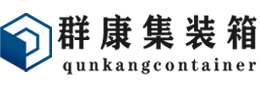 群康集装箱
qunkangcontainer